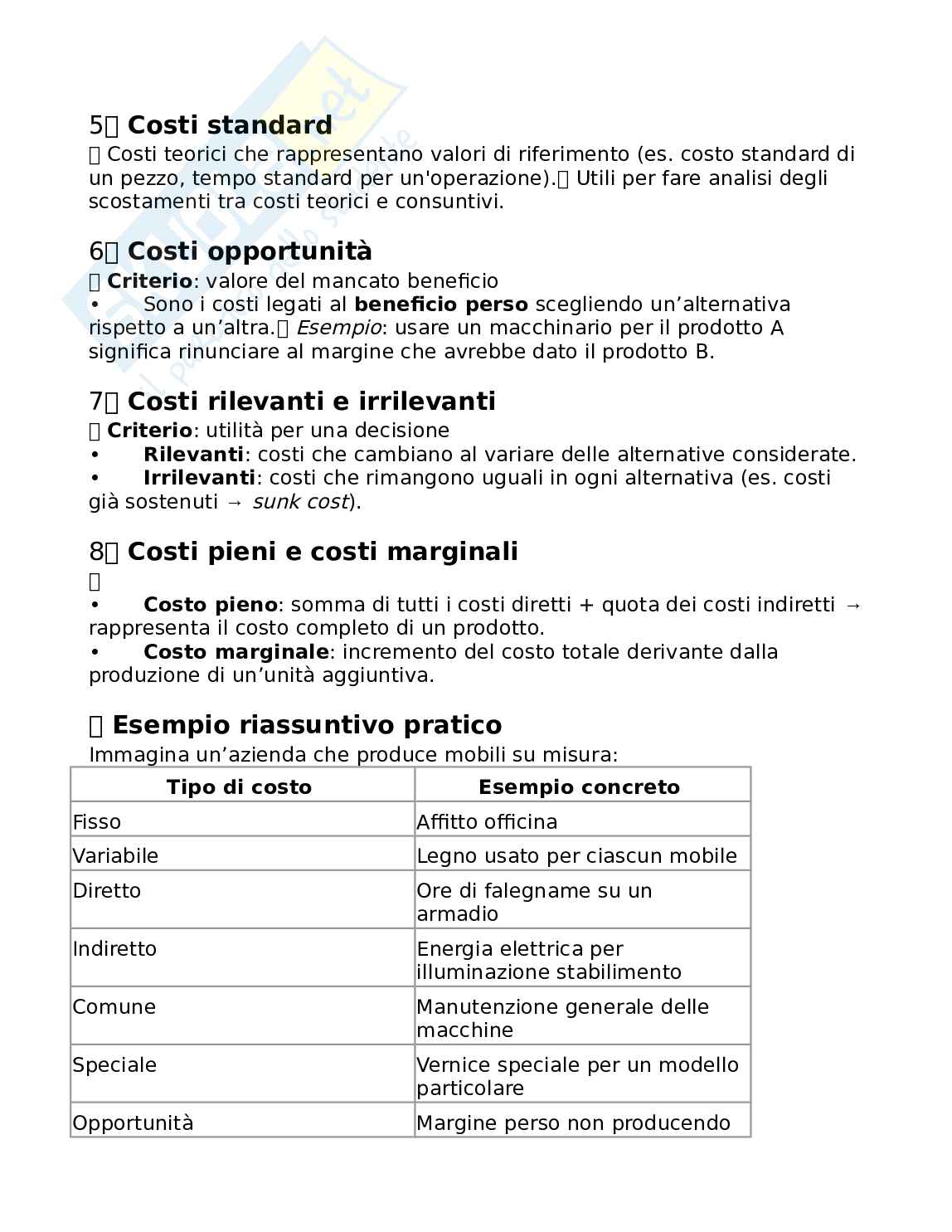 5 Costi standard
 Costi teorici che rappresentano valori di riferimento (es. costo standard di un pezzo, tempo standard per un'operazione). Utili per fare analisi degli scostamenti tra costi teorici e consuntivi.

6 Costi opportunità
 Criterio: valore del mancato beneficio
• Sono i costi legati al beneficio perso scegliendo un'alternativa rispetto a un'altra. Esempio: usare un macchinario per il prodotto A significa rinunciare al margine che avrebbe dato il prodotto B.

7 Costi rilevanti e irrilevanti
 Criterio: utilità per una decisione
• Rilevanti: costi che cambiano al variare delle alternative considerate.
• Irrilevanti: costi che rimangono uguali in ogni alternativa (es. costi già sostenuti → sunk cost).

8 Costi pieni e costi marginali

• Costo pieno: somma di tutti i costi diretti + quota dei costi indiretti → rappresenta il costo completo di un prodotto.
• Costo marginale: incremento del costo totale derivante dalla produzione di un'unità aggiuntiva.

 Esempio riassuntivo pratico
Immagina un'azienda che produce mobili su misura:

| Tipo di costo | Esempio concreto |
|---|---|
| Fisso | Affitto officina |
| Variabile | Legno usato per ciascun mobile |
| Diretto | Ore di falegname su un armadio |
| Indiretto | Energia elettrica per illuminazione stabilimento |
| Comune | Manutenzione generale delle macchine |
| Speciale | Vernice speciale per un modello particolare |
| Opportunità | Margine perso non producendo |